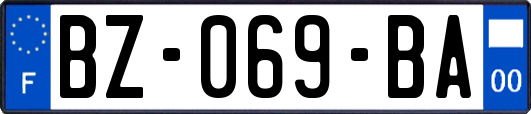 F
BZ-069-BA
00